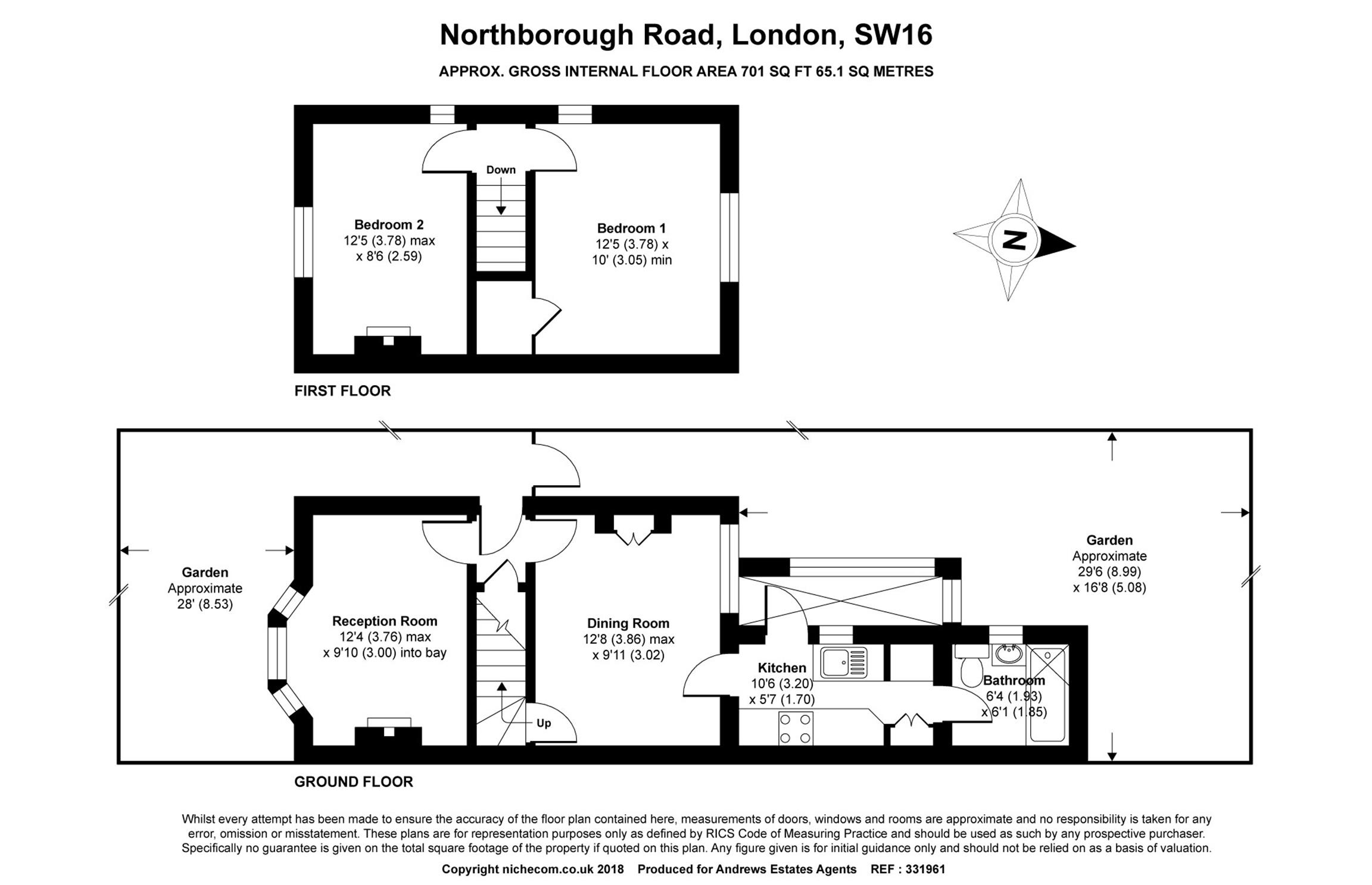 Northborough Road, London, SW16

APPROX. GROSS INTERNAL FLOOR AREA 701 SQ FT 65.1 SQ METRES

Down

Bedroom 2
12'5 (3.78) max
x 8'6 (2.59)

Bedroom 1
12'5 (3.78) x
10' (3.05) min

N

FIRST FLOOR

Garden
Approximate
28' (8.53)

Reception Room
12'4 (3.76) max
x 9'10 (3.00) into bay

Up

Dining Room
12'8 (3.86) max
x 9'11 (3.02)

Kitchen
10'6 (3.20)
x 5'7 (1.70)

Bathroom
6'4 (1.93)
x 6'1 (1.85)

Garden
Approximate
29'6 (8.99)
x 16'8 (5.08)

GROUND FLOOR

Whilst every attempt has been made to ensure the accuracy of the floor plan contained here, measurements of doors, windows and rooms are approximate and no responsibility is taken for any error, omission or misstatement. These plans are for representation purposes only as defined by RICS Code of Measuring Practice and should be used as such by any prospective purchaser. Specifically no guarantee is given on the total square footage of the property if quoted on this plan. Any figure given is for initial guidance only and should not be relied on as a basis of valuation.

Copyright nichecom.co.uk 2018 Produced for Andrews Estates Agents REF : 331961